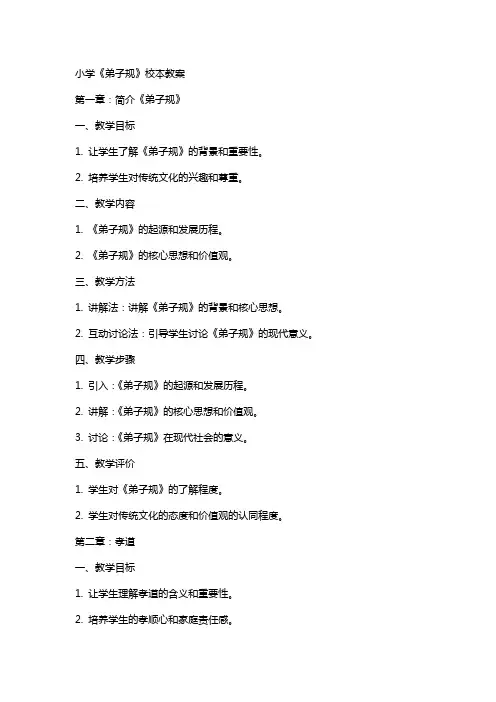 小学《弟子规》校本教案

第一章：简介《弟子规》

一、教学目标

1. 让学生了解《弟子规》的背景和重要性。

2. 培养学生对传统文化的兴趣和尊重。

二、教学内容

1. 《弟子规》的起源和发展历程。

2. 《弟子规》的核心思想和价值观。

三、教学方法

1. 讲解法：讲解《弟子规》的背景和核心思想。

2. 互动讨论法：引导学生讨论《弟子规》的现代意义。

四、教学步骤

1. 引入：《弟子规》的起源和发展历程。

2. 讲解：《弟子规》的核心思想和价值观。

3. 讨论：《弟子规》在现代社会的意义。

五、教学评价

1. 学生对《弟子规》的了解程度。

2. 学生对传统文化的态度和价值观的认同程度。

第二章：孝道

一、教学目标

1. 让学生理解孝道的含义和重要性。

2. 培养学生的孝顺心和家庭责任感。